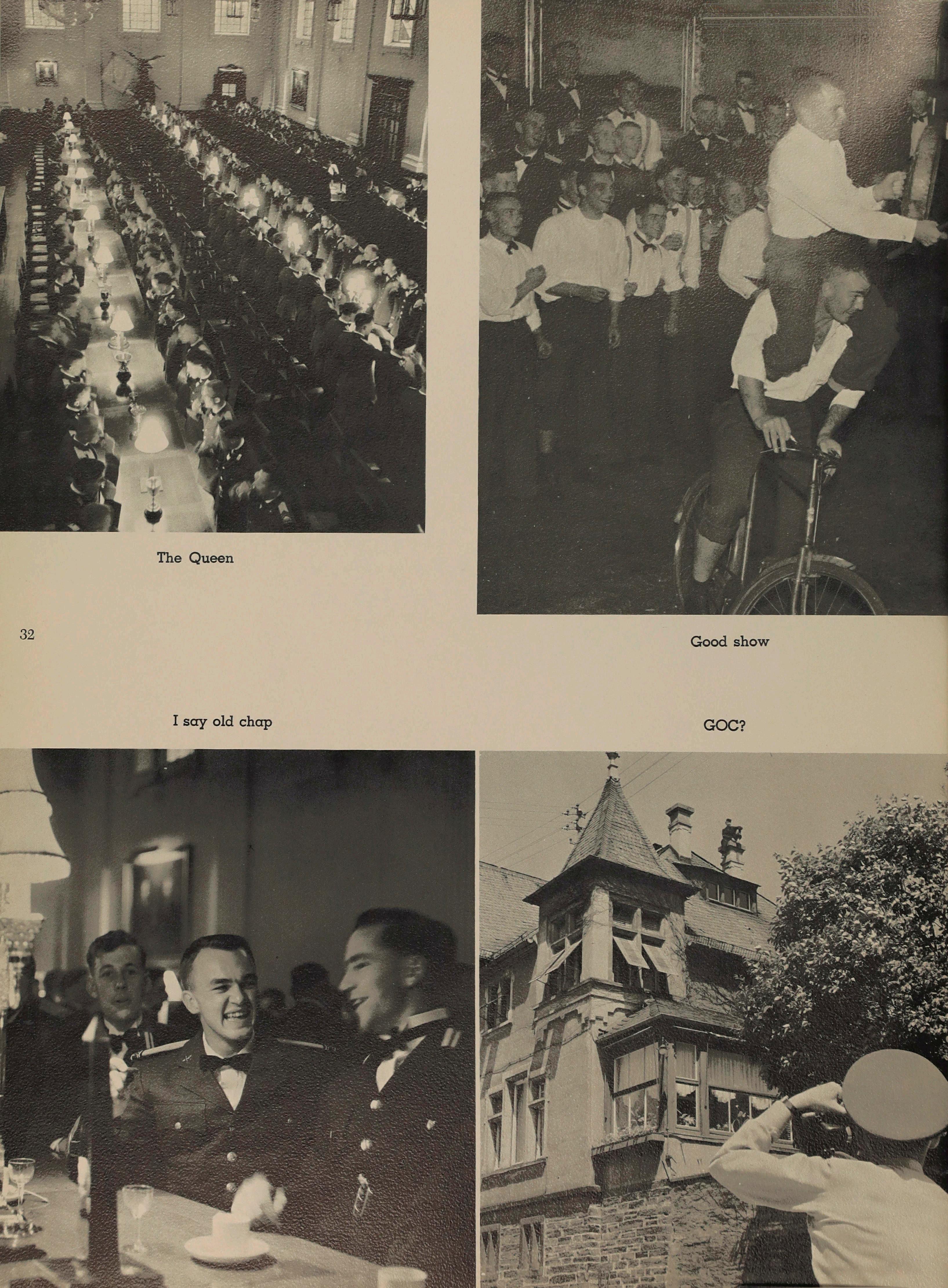 The Queen

32

Good show

I say old chap

GOC?